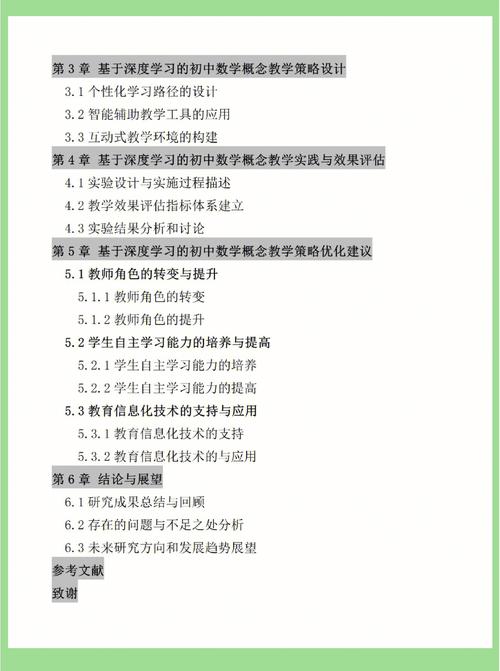 第 3 章 基于深度学习的初中数学概念教学策略设计
3.1 个性化学习路径的设计
3.2 智能辅助教学工具的应用
3.3 互动式教学环境的构建
第 4 章 基于深度学习的初中数学概念教学实践与效果评估
4.1 实验设计与实施过程描述
4.2 教学效果评估指标体系建立
4.3 实验结果分析和讨论
第 5 章 基于深度学习的初中数学概念教学策略优化建议
5.1 教师角色的转变与提升
5.1.1 教师角色的转变
5.1.2 教师角色的提升
5.2 学生自主学习能力的培养与提高
5.2.1 学生自主学习能力的培养
5.2.2 学生自主学习能力的提高
5.3 教育信息化技术的支持与应用
5.3.1 教育信息化技术的支持
5.3.2 教育信息化技术的与应用
第 6 章 结论与展望
6.1 研究成果总结与回顾
6.2 存在的问题与不足之处分析
6.3 未来研究方向和发展趋势展望
参考文献
致谢